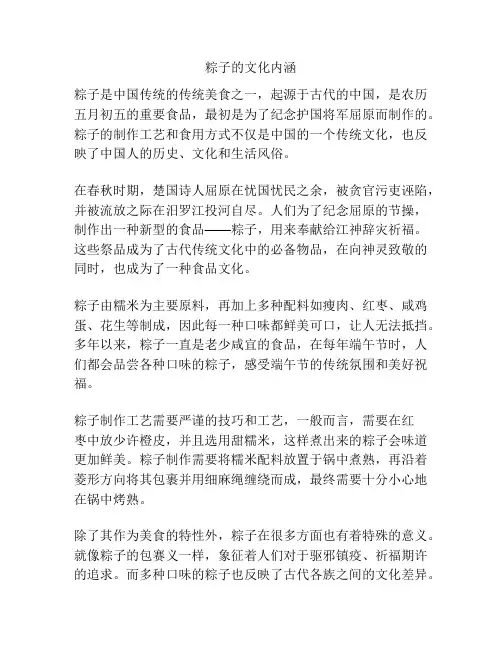 粽子的文化内涵

粽子是中国传统的传统美食之一，起源于古代的中国，是农历五月初五的重要食品，最初是为了纪念护国将军屈原而制作的。粽子的制作工艺和食用方式不仅是中国的一个传统文化，也反映了中国人的历史、文化和生活风俗。

在春秋时期，楚国诗人屈原在忧国忧民之余，被贪官污吏诬陷，并被流放之际在汨罗江投河自尽。人们为了纪念屈原的节操，制作出一种新型的食品——粽子，用来奉献给江神辞灾祈福。这些祭品成为了古代传统文化中的必备物品，在向神灵致敬的同时，也成为了一种食品文化。

粽子由糯米为主要原料，再加上多种配料如瘦肉、红枣、咸鸡蛋、花生等制成，因此每一种口味都鲜美可口，让人无法抵挡。多年以来，粽子一直是老少咸宜的食品，在每年端午节时，人们都会品尝各种口味的粽子，感受端午节的传统氛围和美好祝福。

粽子制作工艺需要严谨的技巧和工艺，一般而言，需要在红枣中放少许橙皮，并且选用甜糯米，这样煮出来的粽子会味道更加鲜美。粽子制作需要将糯米配料放置于锅中煮熟，再沿着菱形方向将其包裹并用细麻绳缠绕而成，最终需要十分小心地在锅中烤熟。

除了其作为美食的特性外，粽子在很多方面也有着特殊的意义。就像粽子的包赛义一样，象征着人们对于驱邪镇疫、祈福期许的追求。而多种口味的粽子也反映了古代各族之间的文化差异。